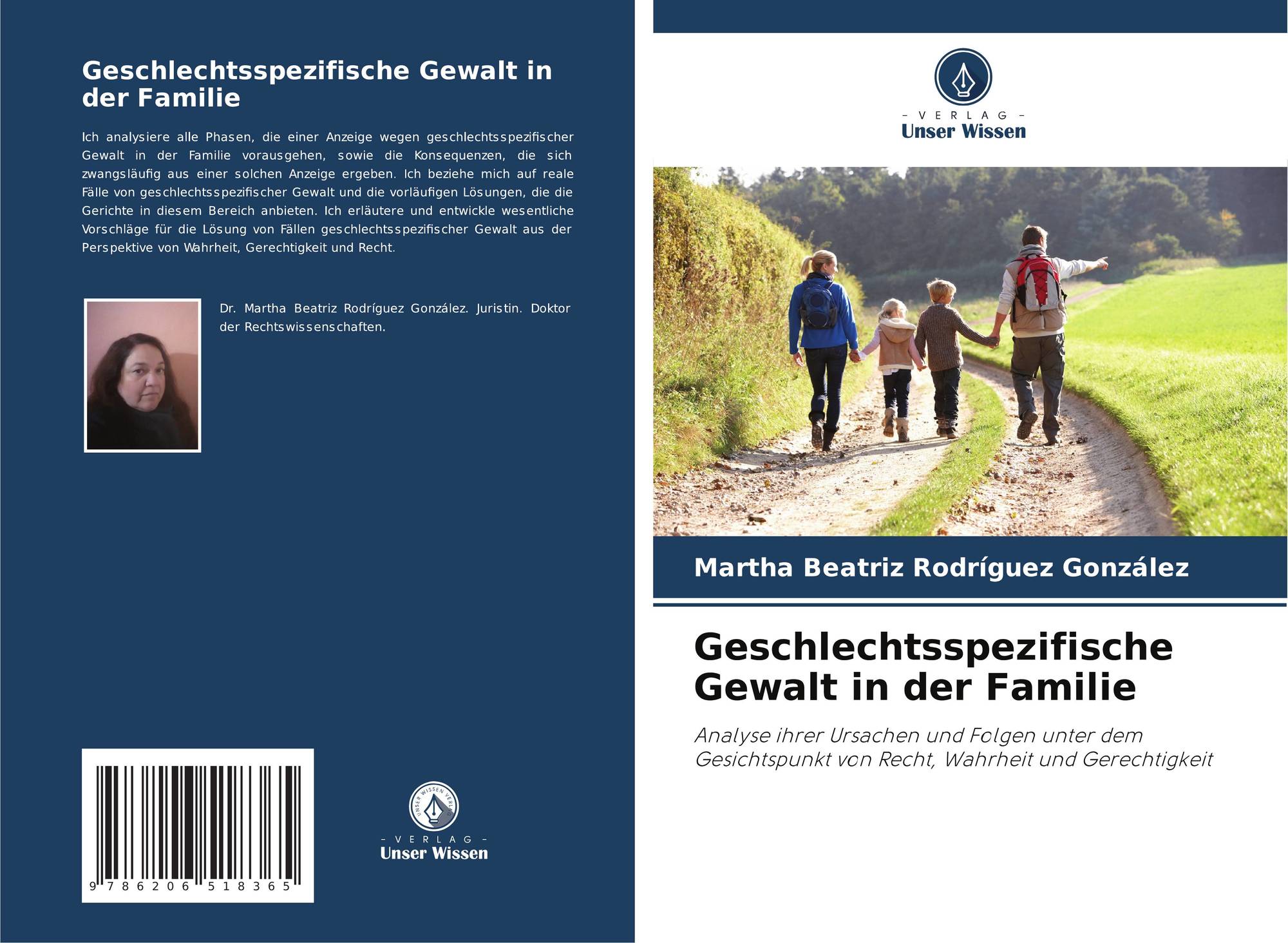 Geschlechtsspezifische Gewalt in der Familie

Ich analysiere alle Phasen, die einer Anzeige wegen geschlechtsspezifischer Gewalt in der Familie vorausgehen, sowie die Konsequenzen, die sich zwangsläufig aus einer solchen Anzeige ergeben. Ich beziehe mich auf reale Fälle von geschlechtsspezifischer Gewalt und die vorläufigen Lösungen, die die Gerichte in diesem Bereich anbieten. Ich erläutere und entwickle wesentliche Vorschläge für die Lösung von Fällen geschlechtsspezifischer Gewalt aus der Perspektive von Wahrheit, Gerechtigkeit und Recht.

Dr. Martha Beatriz Rodríguez González. Juristin. Doktor der Rechtswissenschaften.

9 786206 518365

UNSER WISSEN VERLAG
- VERLAG -
Unser Wissen

- VERLAG -
Unser Wissen

Martha Beatriz Rodríguez González

Geschlechtsspezifische Gewalt in der Familie

Analyse ihrer Ursachen und Folgen unter dem Gesichtspunkt von Recht, Wahrheit und Gerechtigkeit